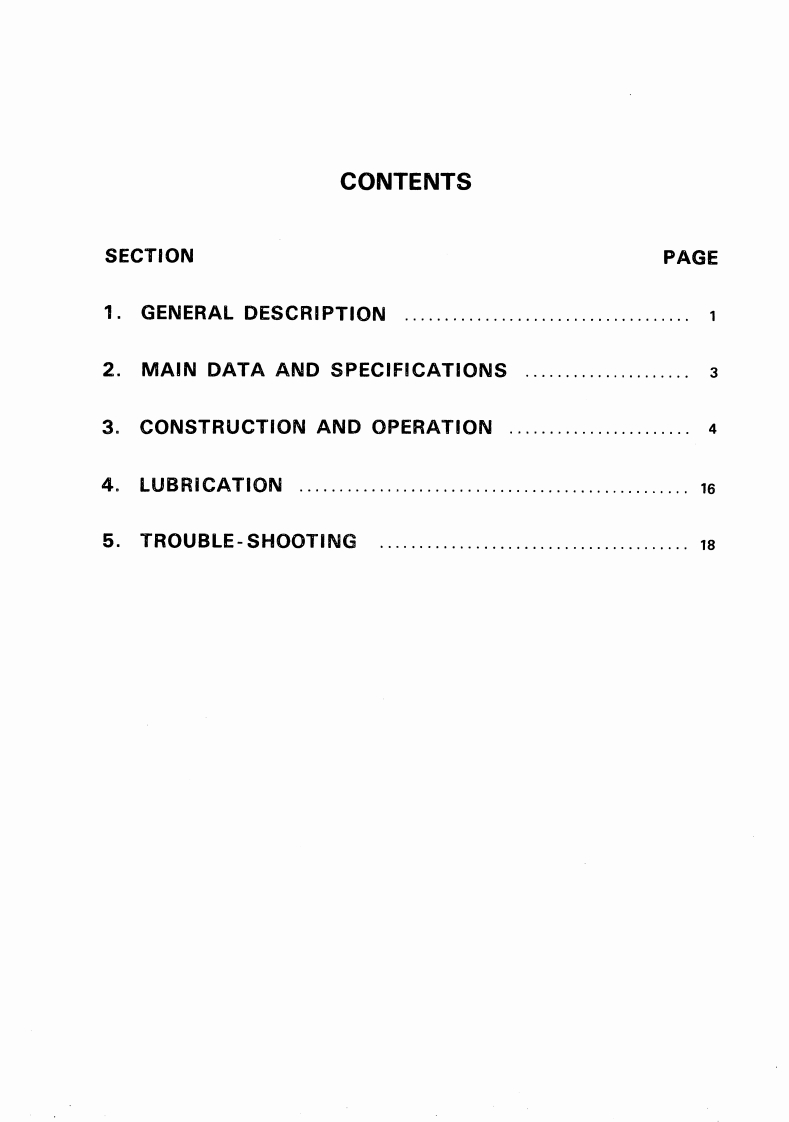 CONTENTS

SECTION PAGE

1. GENERAL DESCRIPTION .................................... 1

2. MAIN DATA AND SPECIFICATIONS ..................... 3

3. CONSTRUCTION AND OPERATION ....................... 4

4. LUBRICATION ................................................. 16

5. TROUBLE-SHOOTING ....................................... 18